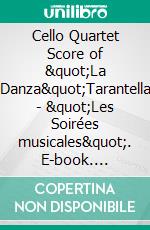 unilibro

Cello Quartet Score of &quot;La Danza&quot;Tarantella - &quot;Les Soirées musicales&quot;. E-book….

COPERTINA NON DISPONIBILE